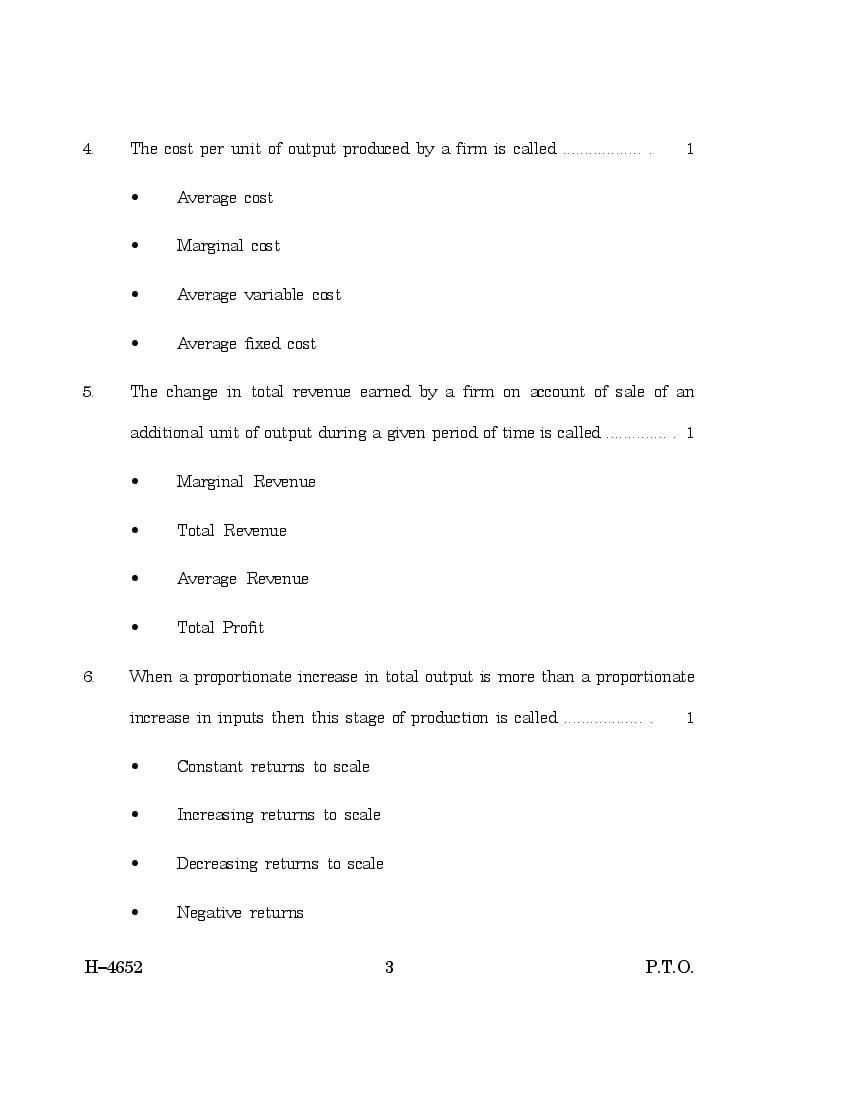 4. The cost per unit of output produced by a firm is called ................. . 1

• Average cost

• Marginal cost

• Average variable cost

• Average fixed cost

5. The change in total revenue earned by a firm on account of sale of an additional unit of output during a given period of time is called ............. . 1

• Marginal Revenue

• Total Revenue

• Average Revenue

• Total Profit

6. When a proportionate increase in total output is more than a proportionate increase in inputs then this stage of production is called ................. . 1

• Constant returns to scale

• Increasing returns to scale

• Decreasing returns to scale

• Negative returns

H–4652 3 P.T.O.